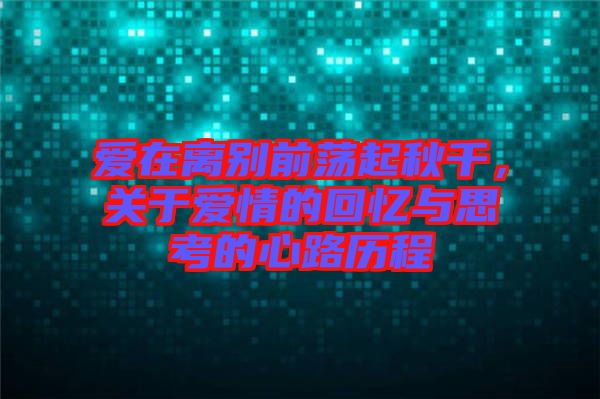 爱在离别前荡起秋千，关于爱情的回忆与思考的心路历程